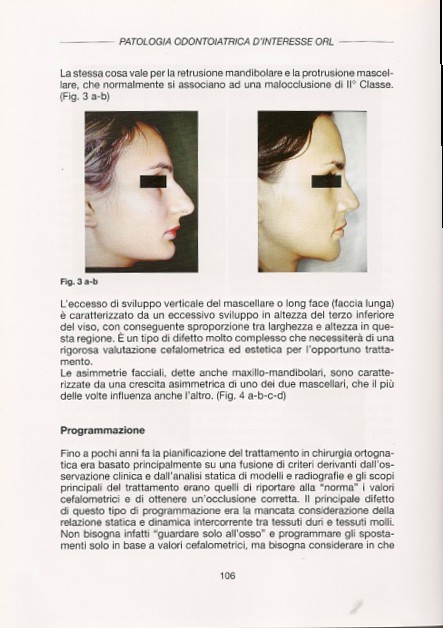 PATOLOGIA ODONTOIATRICA D'INTERESSE ORL

La stessa cosa vale per la retrusione mandibolare e la protrusione mascellare, che normalmente si associano ad una malocclusione di II° Classe. (Fig. 3 a-b)

Fig. 3 a-b

L'eccesso di sviluppo verticale del mascellare o long face (faccia lunga) è caratterizzato da un eccessivo sviluppo in altezza del terzo inferiore del viso, con conseguente sproporzione tra larghezza e altezza in questa regione. È un tipo di difetto molto complesso che necessiterà di una rigorosa valutazione cefalometrica ed estetica per l'opportuno trattamento.
Le asimmetrie facciali, dette anche maxillo-mandibolari, sono caratterizzate da una crescita asimmetrica di uno dei due mascellari, che il più delle volte influenza anche l'altro. (Fig. 4 a-b-c-d)

Programmazione

Fino a pochi anni fa la pianificazione del trattamento in chirurgia ortognatica era basato principalmente su una fusione di criteri derivanti dall'osservazione clinica e dall'analisi statica di modelli e radiografie e gli scopi principali del trattamento erano quelli di riportare alla "norma" i valori cefalometrici e di ottenere un'occlusione corretta. Il principale difetto di questo tipo di programmazione era la mancata considerazione della relazione statica e dinamica intercorrente tra tessuti duri e tessuti molli. Non bisogna infatti "guardare solo all'osso" e programmare gli spostamenti solo in base a valori cefalometrici, ma bisogna considerare in che

106